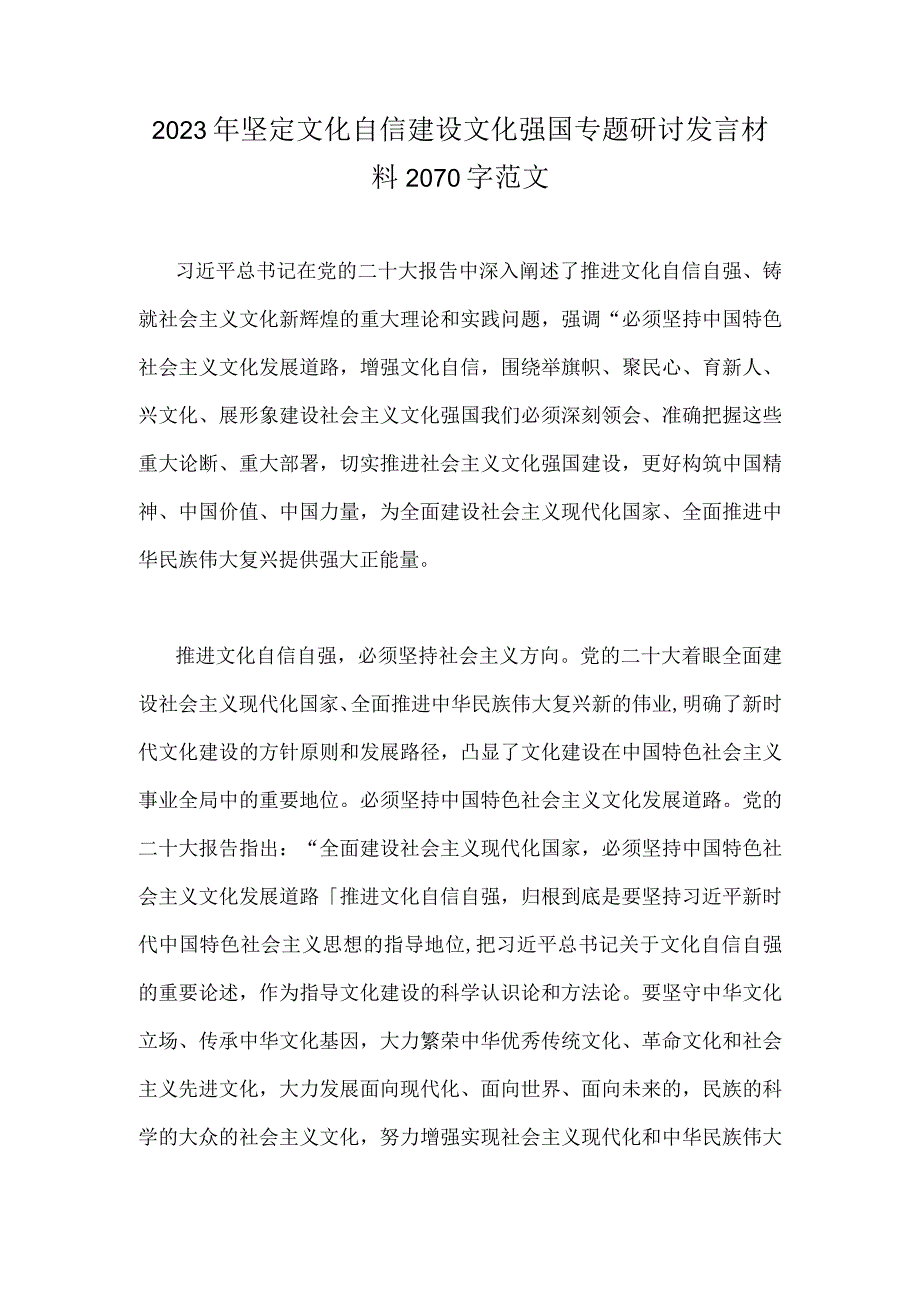 2023年坚定文化自信建设文化强国专题研讨发言材料2070字范文

习近平总书记在党的二十大报告中深入阐述了推进文化自信自强、铸就社会主义文化新辉煌的重大理论和实践问题，强调“必须坚持中国特色社会主义文化发展道路，增强文化自信，围绕举旗帜、聚民心、育新人、兴文化、展形象建设社会主义文化强国我们必须深刻领会、准确把握这些重大论断、重大部署，切实推进社会主义文化强国建设，更好构筑中国精神、中国价值、中国力量，为全面建设社会主义现代化国家、全面推进中华民族伟大复兴提供强大正能量。

推进文化自信自强，必须坚持社会主义方向。党的二十大着眼全面建设社会主义现代化国家、全面推进中华民族伟大复兴新的伟业，明确了新时代文化建设的方针原则和发展路径，凸显了文化建设在中国特色社会主义事业全局中的重要地位。必须坚持中国特色社会主义文化发展道路。党的二十大报告指出：“全面建设社会主义现代化国家，必须坚持中国特色社会主义文化发展道路「推进文化自信自强，归根到底是要坚持习近平新时代中国特色社会主义思想的指导地位，把习近平总书记关于文化自信自强的重要论述，作为指导文化建设的科学认识论和方法论。要坚守中华文化立场、传承中华文化基因，大力繁荣中华优秀传统文化、革命文化和社会主义先进文化，大力发展面向现代化、面向世界、面向未来的，民族的科学的大众的社会主义文化，努力增强实现社会主义现代化和中华民族伟大